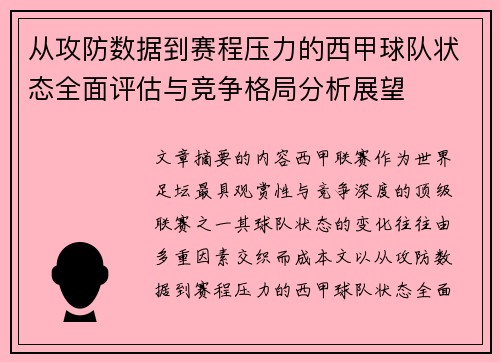 从攻防数据到赛程压力的西甲球队状态全面评估与竞争格局分析展望

文章摘要的内容西甲联赛作为世界足坛最具观赏性与竞争深度的顶级联赛之一其球队状态的变化往往由多重因素交织而成本文以从攻防数据到赛程压力的西甲球队状态全面